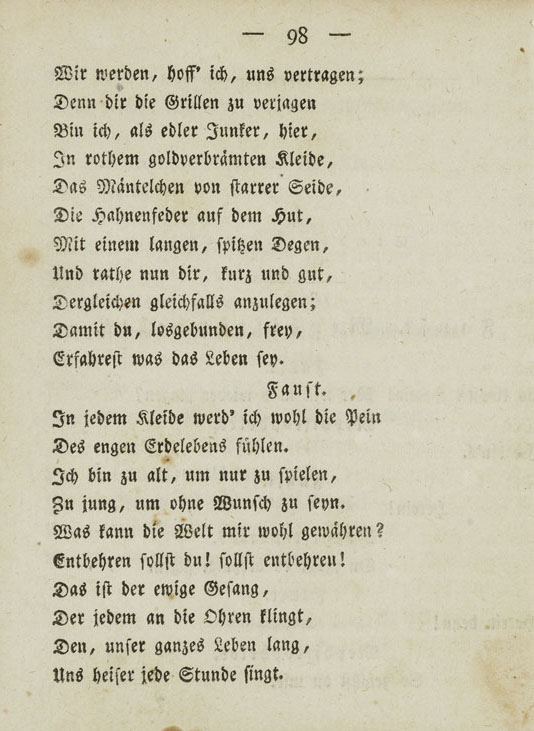 — 98 —

Wir werden, hoff' ich, uns vertragen;
Denn dir die Grillen zu verjagen
Bin ich, als edler Junker, hier,
In rothem goldverbrämten Kleide,
Das Mäntelchen von starrer Seide,
Die Hahnenfeder auf dem Hut,
Mit einem langen, spitzen Degen,
Und rathe nun dir, kurz und gut,
Dergleichen gleichfalls anzulegen;
Damit du, losgebunden, frey,
Erfahrest was das Leben sey.

Faust.

In jedem Kleide werd' ich wohl die Pein
Des engen Erdelebens fühlen.
Ich bin zu alt, um nur zu spielen,
Zu jung, um ohne Wunsch zu seyn.
Was kann die Welt mir wohl gewähren?
Entbehren sollst du! sollst entbehren!
Das ist der ewige Gesang,
Der jedem an die Ohren klingt,
Den, unser ganzes Leben lang,
Uns heiser jede Stunde singt.